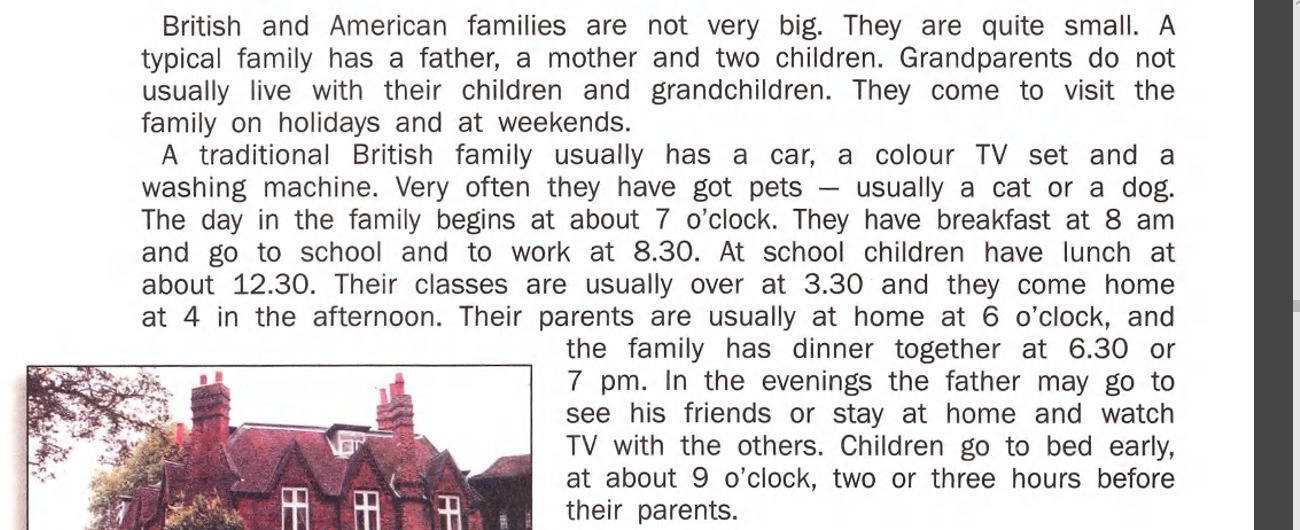 British and American families are not very big. They are quite small. A typical family has a father, a mother and two children. Grandparents do not usually live with their children and grandchildren. They come to visit the family on holidays and at weekends.

A traditional British family usually has a car, a colour TV set and a washing machine. Very often they have got pets — usually a cat or a dog. The day in the family begins at about 7 o'clock. They have breakfast at 8 am and go to school and to work at 8.30. At school children have lunch at about 12.30. Their classes are usually over at 3.30 and they come home at 4 in the afternoon. Their parents are usually at home at 6 o'clock, and the family has dinner together at 6.30 or 7 pm. In the evenings the father may go to see his friends or stay at home and watch TV with the others. Children go to bed early, at about 9 o'clock, two or three hours before their parents.